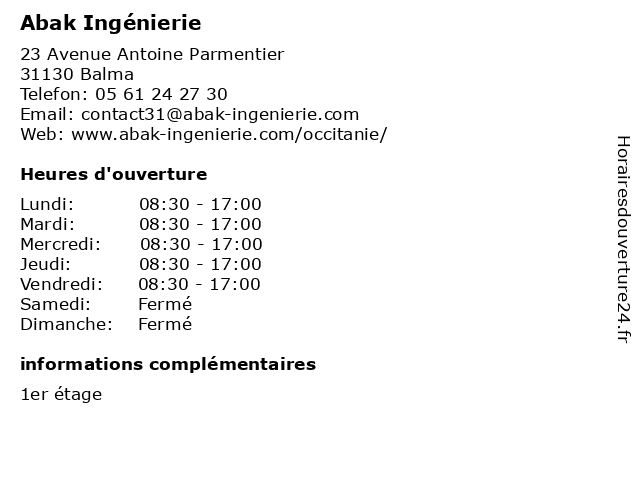 Abak Ingénierie

23 Avenue Antoine Parmentier
31130 Balma
Telefon: 05 61 24 27 30
Email: contact31@abak-ingenierie.com
Web: www.abak-ingenierie.com/occitanie/

Heures d'ouverture

| Lundi: | 08:30 - 17:00 |
|---|---|
| Mardi: | 08:30 - 17:00 |
| Mercredi: | 08:30 - 17:00 |
| Jeudi: | 08:30 - 17:00 |
| Vendredi: | 08:30 - 17:00 |
| Samedi: | Fermé |
| Dimanche: | Fermé |

informations complémentaires

1er étage

Horairesdouverture24.fr